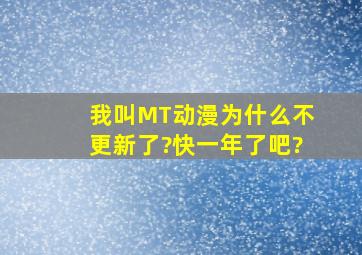 我叫MT动漫为什么不更新了?快一年了吧?